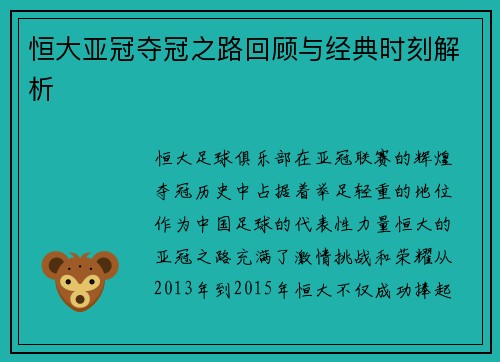 恒大亚冠夺冠之路回顾与经典时刻解析

恒大足球俱乐部在亚冠联赛的辉煌夺冠历史中占据着举足轻重的地位作为中国足球的代表性力量恒大的亚冠之路充满了激情挑战和荣耀从2013年到2015年恒大不仅成功捧起